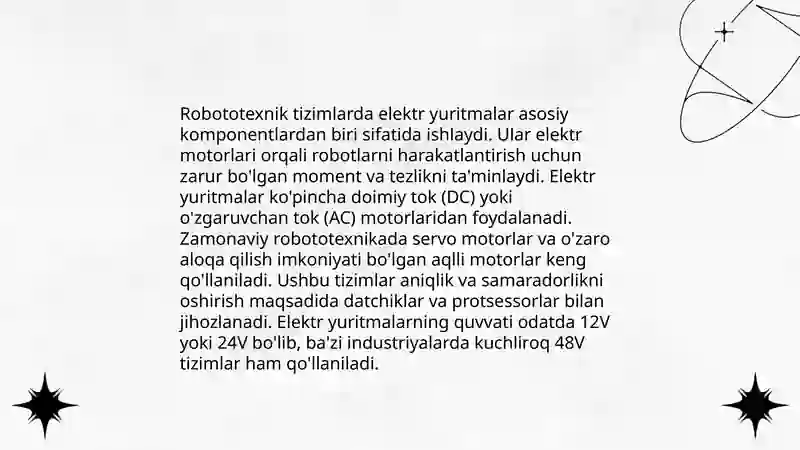 Robototexnik tizimlarda elektr yuritmalar asosiy komponentlardan biri sifatida ishlaydi. Ular elektr motorlari orqali robotlarni harakatlantirish uchun zarur bo'lgan moment va tezlikni ta'minlaydi. Elektr yuritmalar ko'pincha doimiy tok (DC) yoki o'zgaruvchan tok (AC) motorlaridan foydalanadi. Zamonaviy robototexnikada servo motorlar va o'zaro aloqa qilish imkoniyati bo'lgan aqlli motorlar keng qo'llaniladi. Ushbu tizimlar aniqlik va samaradorlikni oshirish maqsadida datchiklar va protsessorlar bilan jihozlanadi. Elektr yuritmalarning quvvati odatda 12V yoki 24V bo'lib, ba'zi industriyalarda kuchliroq 48V tizimlar ham qo'llaniladi.